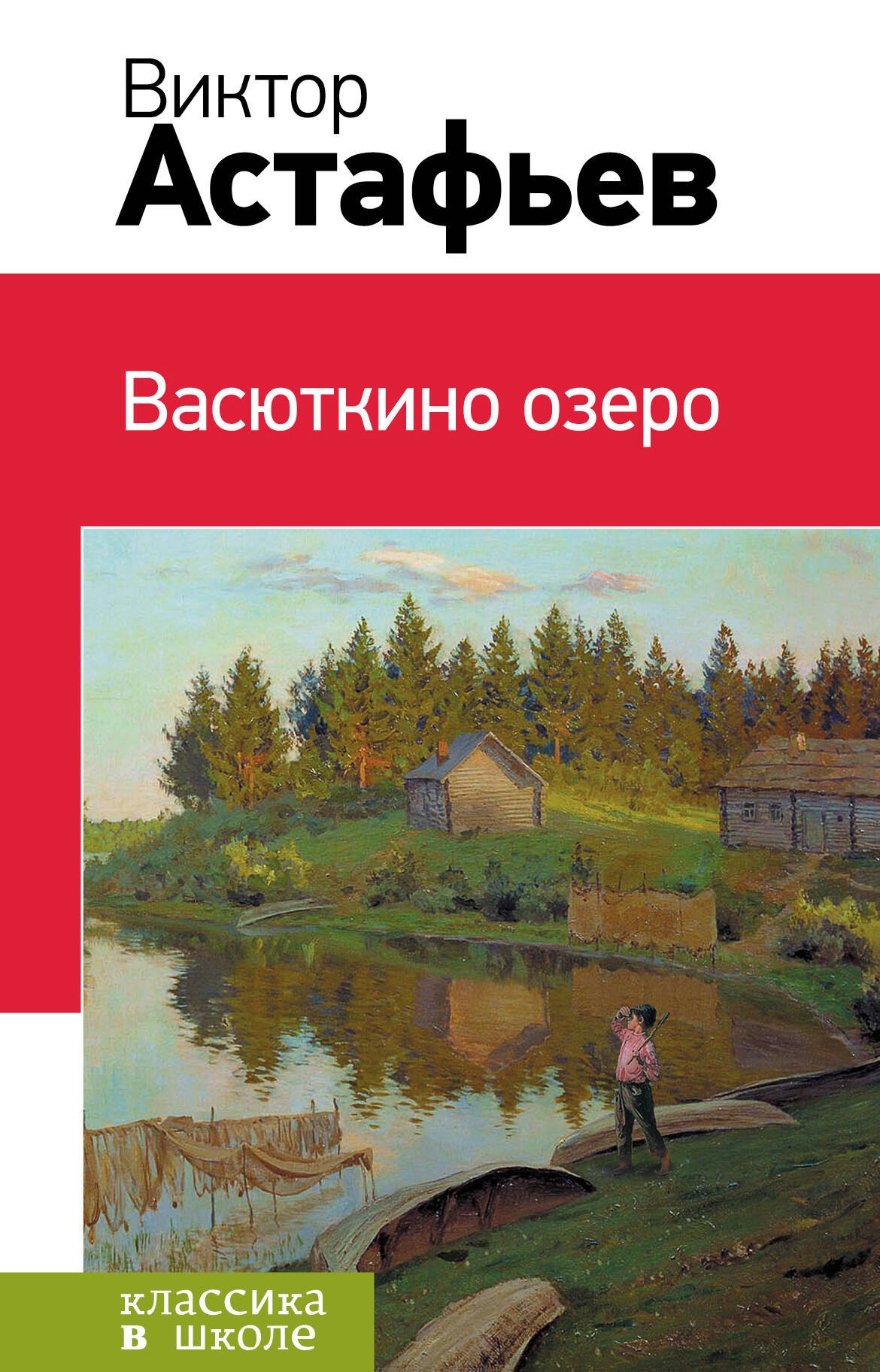 Виктор
Астафьев

Васюткино озеро

классика
в школе